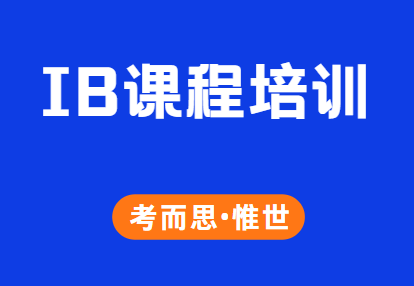 IB课程培训

考而思·惟世